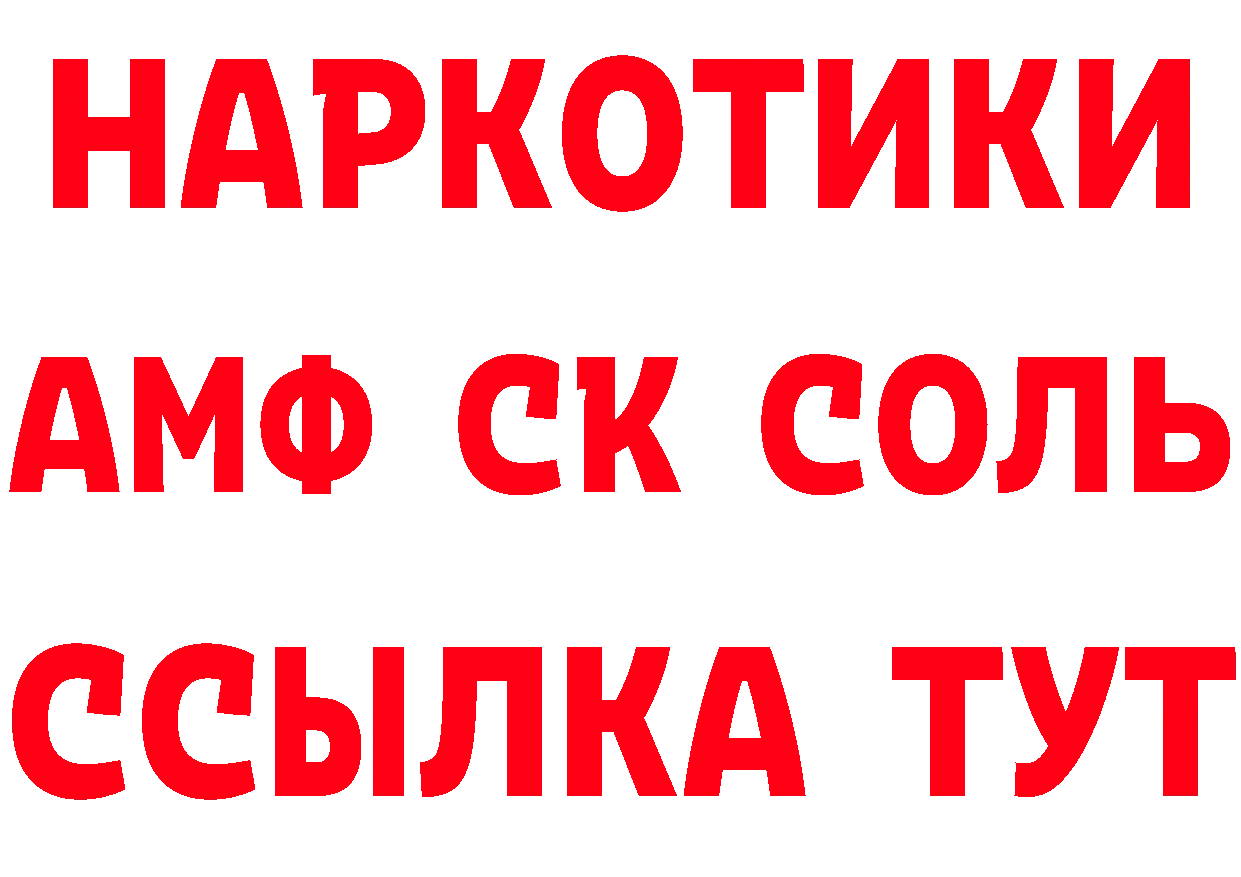 НАРКОТИКИ

АМФ СК СОЛЬ

ССЫЛКА ТУТ